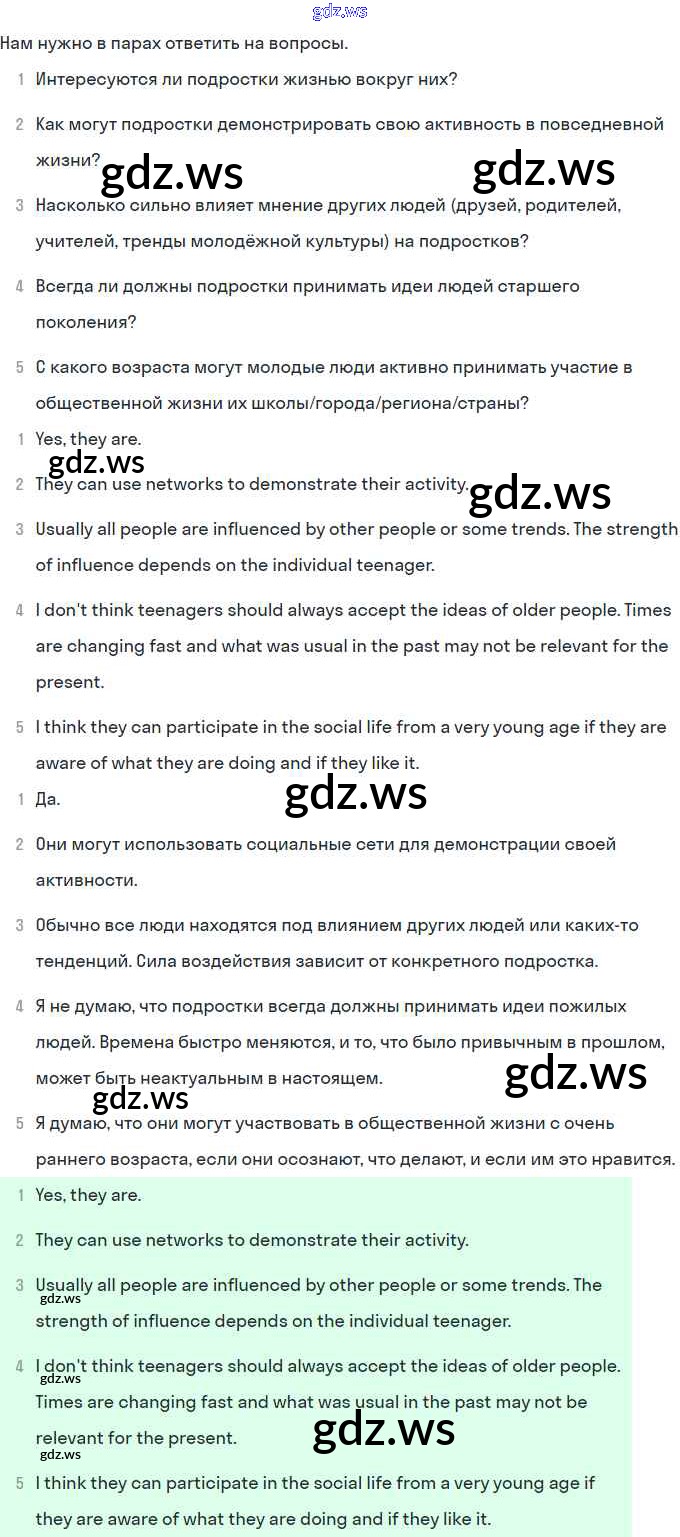 gdz.ws

Нам нужно в парах ответить на вопросы.

1 Интересуются ли подростки жизнью вокруг них?

2 Как могут подростки демонстрировать свою активность в повседневной жизни?

gdz.ws gdz.ws

3 Насколько сильно влияет мнение других людей (друзей, родителей, учителей, тренды молодёжной культуры) на подростков?

4 Всегда ли должны подростки принимать идеи людей старшего поколения?

5 С какого возраста могут молодые люди активно принимать участие в общественной жизни их школы/города/региона/страны?

1 Yes, they are.

gdz.ws

2 They can use networks to demonstrate their activity.

gdz.ws

3 Usually all people are influenced by other people or some trends. The strength of influence depends on the individual teenager.

4 I don't think teenagers should always accept the ideas of older people. Times are changing fast and what was usual in the past may not be relevant for the present.

5 I think they can participate in the social life from a very young age if they are aware of what they are doing and if they like it.

1 Да.

gdz.ws

2 Они могут использовать социальные сети для демонстрации своей активности.

3 Обычно все люди находятся под влиянием других людей или каких-то тенденций. Сила воздействия зависит от конкретного подростка.

4 Я не думаю, что подростки всегда должны принимать идеи пожилых людей. Времена быстро меняются, и то, что было привычным в прошлом, может быть неактуальным в настоящем.

gdz.ws gdz.ws

5 Я думаю, что они могут участвовать в общественной жизни с очень раннего возраста, если они осознают, что делают, и если им это нравится.

1 Yes, they are.

2 They can use networks to demonstrate their activity.

3 Usually all people are influenced by other people or some trends. The strength of influence depends on the individual teenager.

gdz.ws

4 I don't think teenagers should always accept the ideas of older people. Times are changing fast and what was usual in the past may not be relevant for the present.

gdz.ws gdz.ws gdz.ws

5 I think they can participate in the social life from a very young age if they are aware of what they are doing and if they like it.